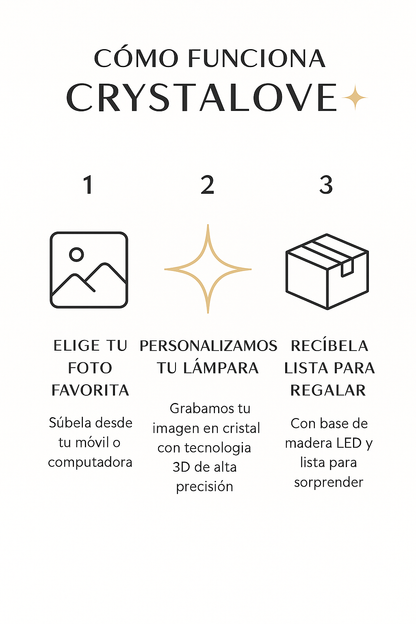 CÓMO FUNCIONA
CRYSTALOVE

1

ELIGE TU FOTO FAVORITA

Súbela desde tu móvil o computadora

2

PERSONALIZAMOS TU LÁMPARA

Grabamos tu imagen en cristal con tecnologia 3D de alta precisión

3

RECÍBELA LISTA PARA REGALAR

Con base de madera LED y lista para sorprender